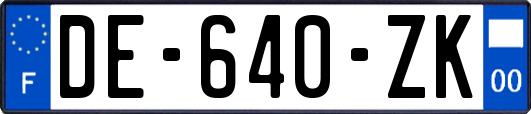 F
DE-640-ZK
00